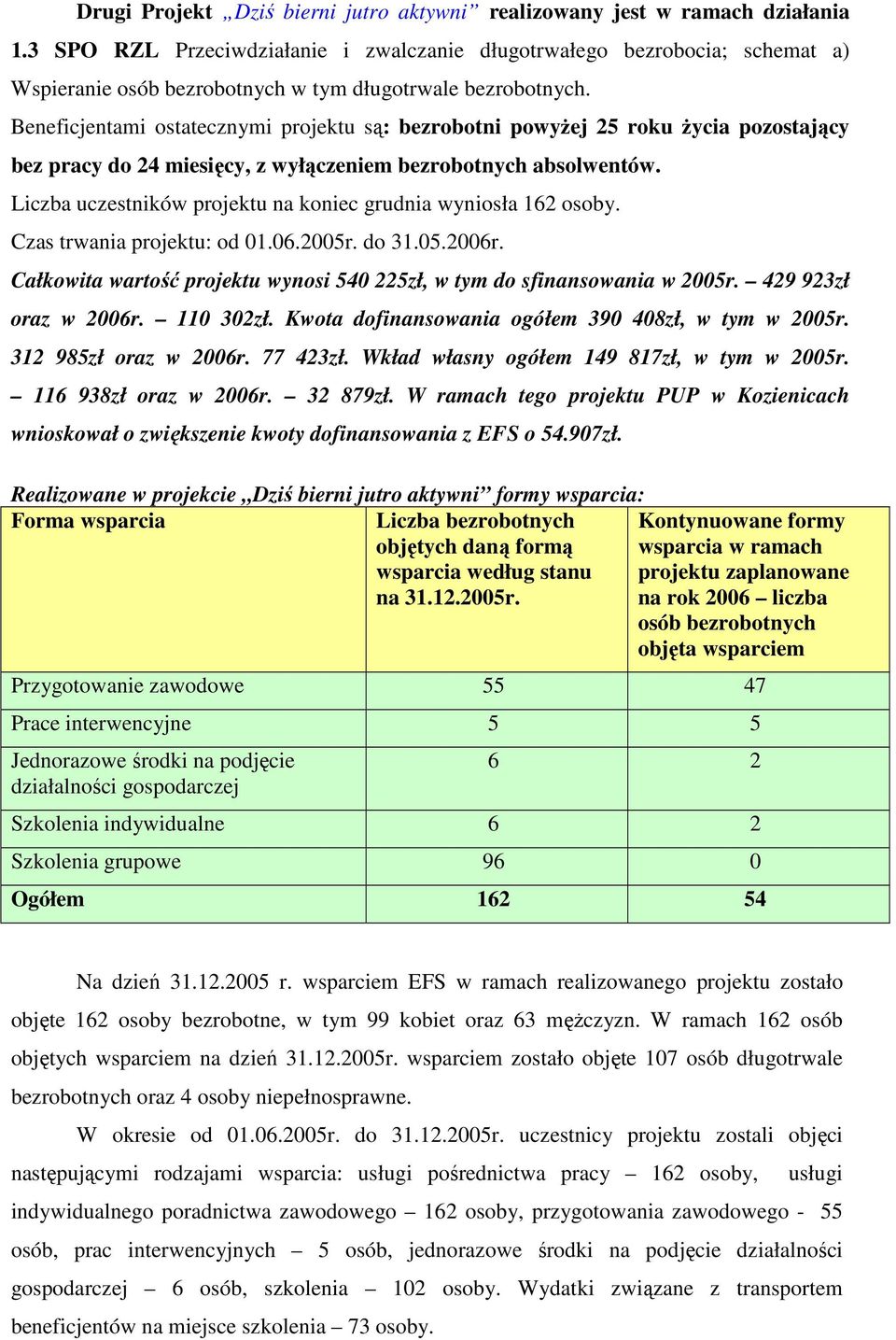 Drugi Projekt „Dziś bierni jutro aktywni” realizowany jest w ramach działania 1.3 SPO RZL Przeciwdziałanie i zwalczanie długotrwałego bezrobocia; schemat a) Wspieranie osób bezrobotnych w tym długotrwale bezrobotnych.

Beneficjentami ostatecznymi projektu są: bezrobotni powyżej 25 roku życia pozostający bez pracy do 24 miesięcy, z wyłączeniem bezrobotnych absolwentów.

Liczba uczestników projektu na koniec grudnia wyniosła 162 osoby.

Czas trwania projektu: od 01.06.2005r. do 31.05.2006r.

Całkowita wartość projektu wynosi 540 225zł, w tym do sfinansowania w 2005r. – 429 923zł oraz w 2006r. – 110 302zł. Kwota dofinansowania ogółem 390 408zł, w tym w 2005r. 312 985zł oraz w 2006r. 77 423zł. Wkład własny ogółem 149 817zł, w tym w 2005r. – 116 938zł oraz w 2006r. – 32 879zł. W ramach tego projektu PUP w Kozienicach wnioskował o zwiększenie kwoty dofinansowania z EFS o 54.907zł.

Realizowane w projekcie „Dziś bierni jutro aktywni” formy wsparcia:

| Forma wsparcia | Liczba bezrobotnych objętych daną formą wsparcia według stanu na 31.12.2005r. | Kontynuowane formy wsparcia w ramach projektu zaplanowane na rok 2006 – liczba osób bezrobotnych objęta wsparciem |
|---|---|---|
| Przygotowanie zawodowe | 55 | 47 |
| Prace interwencyjne | 5 | 5 |
| Jednorazowe środki na podjęcie działalności gospodarczej | 6 | 2 |
| Szkolenia indywidualne | 6 | 2 |
| Szkolenia grupowe | 96 | 0 |
| Ogółem | 162 | 54 |

Na dzień 31.12.2005 r. wsparciem EFS w ramach realizowanego projektu zostało objęte 162 osoby bezrobotne, w tym 99 kobiet oraz 63 mężczyzn. W ramach 162 osób objętych wsparciem na dzień 31.12.2005r. wsparciem zostało objęte 107 osób długotrwale bezrobotnych oraz 4 osoby niepełnosprawne.

W okresie od 01.06.2005r. do 31.12.2005r. uczestnicy projektu zostali objęci następującymi rodzajami wsparcia: usługi pośrednictwa pracy – 162 osoby, usługi indywidualnego poradnictwa zawodowego – 162 osoby, przygotowania zawodowego - 55 osób, prac interwencyjnych – 5 osób, jednorazowe środki na podjęcie działalności gospodarczej – 6 osób, szkolenia – 102 osoby. Wydatki związane z transportem beneficjentów na miejsce szkolenia – 73 osoby.